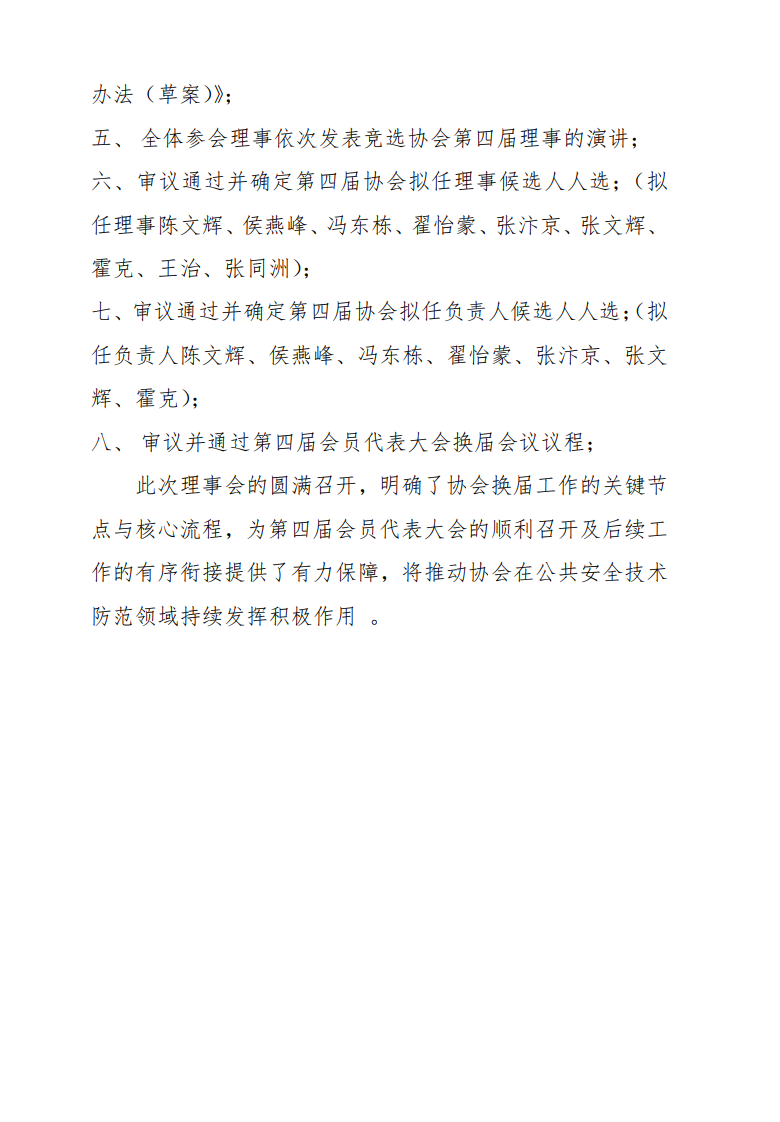 办法（草案）》；

五、 全体参会理事依次发表竞选协会第四届理事的演讲；

六、审议通过并确定第四届协会拟任理事候选人人选；（拟任理事陈文辉、侯燕峰、冯东栋、翟怡蒙、张汴京、张文辉、霍克、王治、张同洲）；

七、审议通过并确定第四届协会拟任负责人候选人人选；（拟任负责人陈文辉、侯燕峰、冯东栋、翟怡蒙、张汴京、张文辉、霍克）；

八、 审议并通过第四届会员代表大会换届会议议程；

此次理事会的圆满召开，明确了协会换届工作的关键节点与核心流程，为第四届会员代表大会的顺利召开及后续工作的有序衔接提供了有力保障，将推动协会在公共安全技术防范领域持续发挥积极作用 。